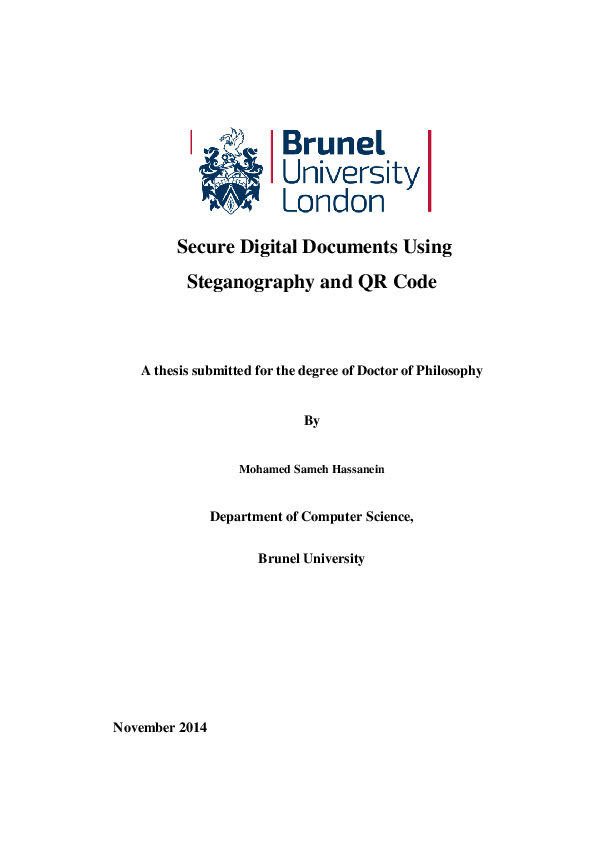 Brunel
University
London

Secure Digital Documents Using Steganography and QR Code

A thesis submitted for the degree of Doctor of Philosophy

By

Mohamed Sameh Hassanein

Department of Computer Science,

Brunel University

November 2014